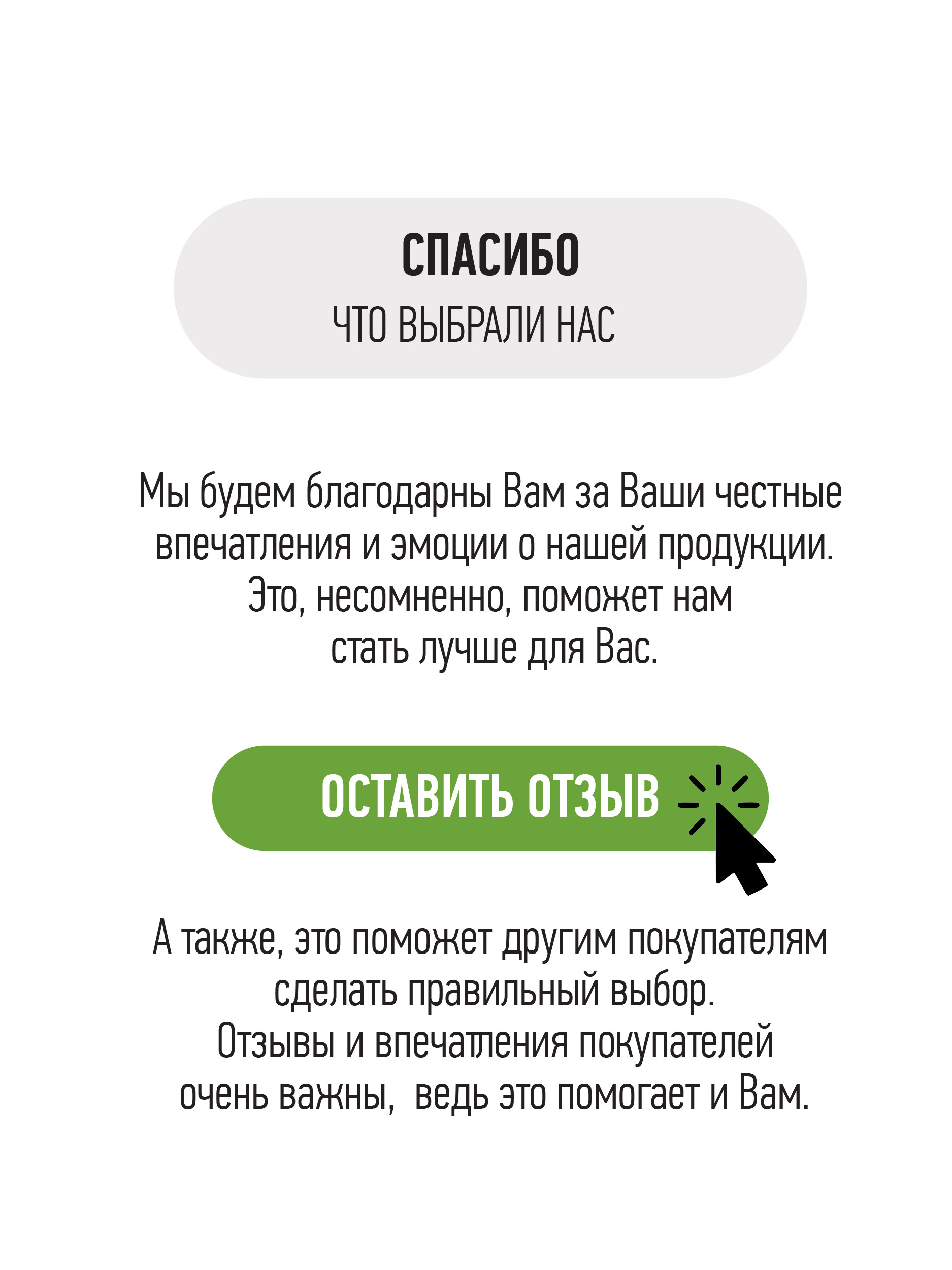 СПАСИБО
ЧТО ВЫБРАЛИ НАС

Мы будем благодарны Вам за Ваши честные впечатления и эмоции о нашей продукции. Это, несомненно, поможет нам стать лучше для Вас.

ОСТАВИТЬ ОТЗЫВ

А также, это поможет другим покупателям сделать правильный выбор. Отзывы и впечатления покупателей очень важны,  ведь это помогает и Вам.